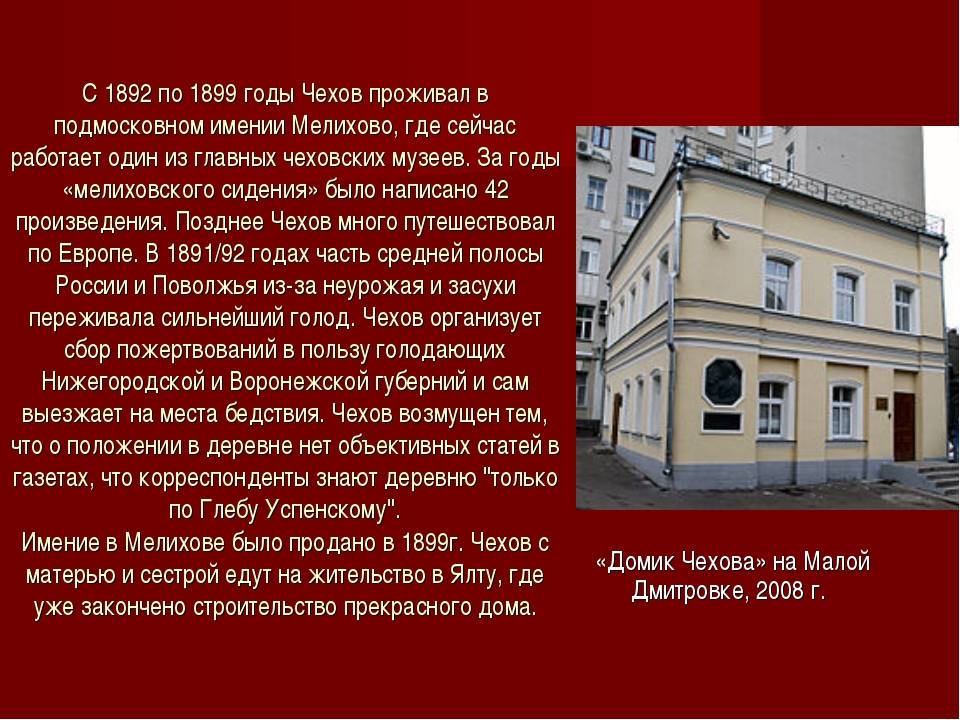 С 1892 по 1899 годы Чехов проживал в подмосковном имении Мелихово, где сейчас работает один из главных чеховских музеев. За годы «мелиховского сидения» было написано 42 произведения. Позднее Чехов много путешествовал по Европе. В 1891/92 годах часть средней полосы России и Поволжья из-за неурожая и засухи переживала сильнейший голод. Чехов организует сбор пожертвований в пользу голодающих Нижегородской и Воронежской губерний и сам выезжает на места бедствия. Чехов возмущен тем, что о положении в деревне нет объективных статей в газетах, что корреспонденты знают деревню "только по Глебу Успенскому".
Имение в Мелихове было продано в 1899г. Чехов с матерью и сестрой едут на жительство в Ялту, где уже закончено строительство прекрасного дома.

«Домик Чехова» на Малой Дмитровке, 2008 г.